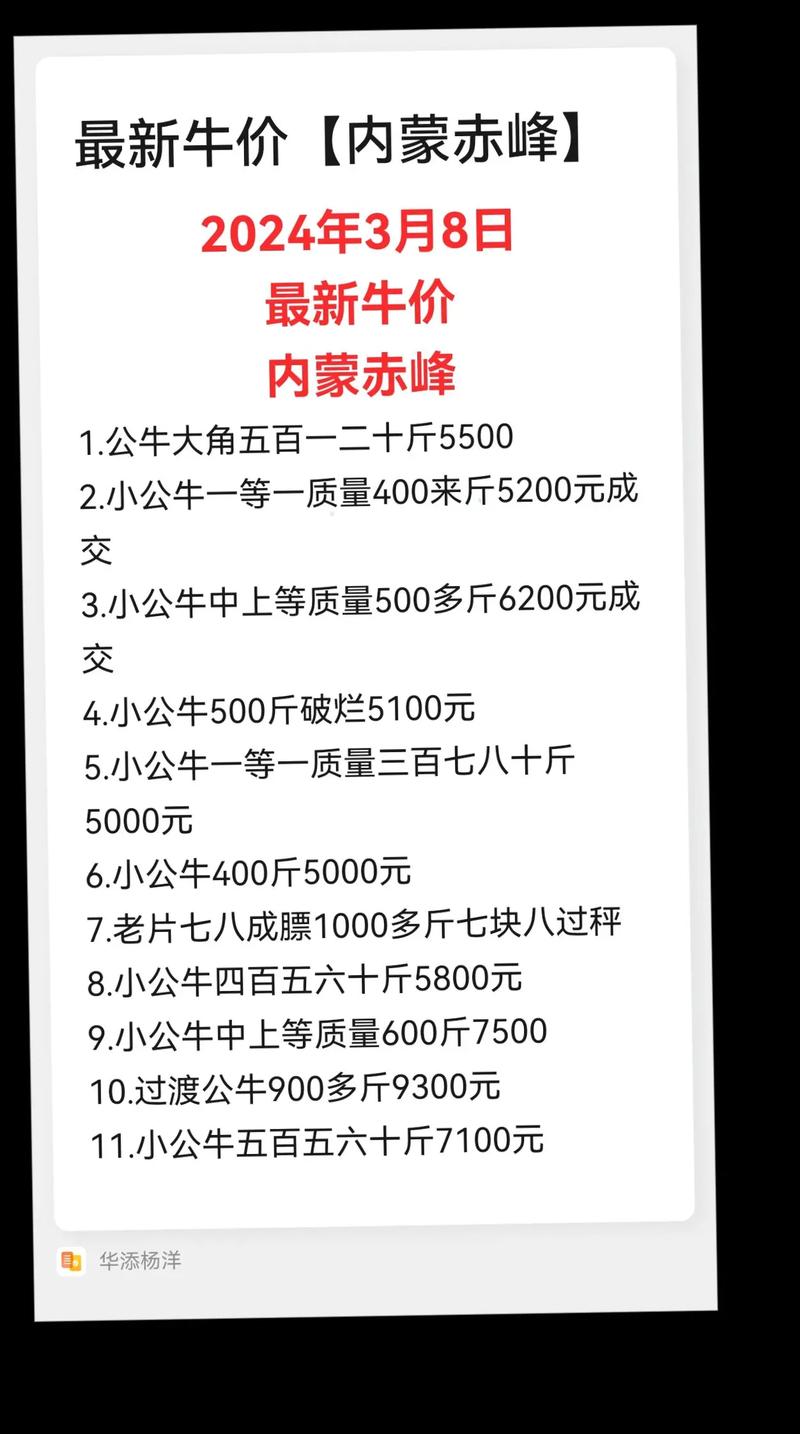 最新牛价【内蒙赤峰】

2024年3月8日
最新牛价
内蒙赤峰

1.公牛大角五百一二十斤5500
2.小公牛一等一质量400来斤5200元成交
3.小公牛中上等质量500多斤6200元成交
4.小公牛500斤破烂5100元
5.小公牛一等一质量三百七八十斤5000元
6.小公牛400斤5000元
7.老片七八成膘1000多斤七块八过秤
8.小公牛四百五六十斤5800元
9.小公牛中上等质量600斤7500
10.过渡公牛900多斤9300元
11.小公牛五百五六十斤7100元

华添杨洋